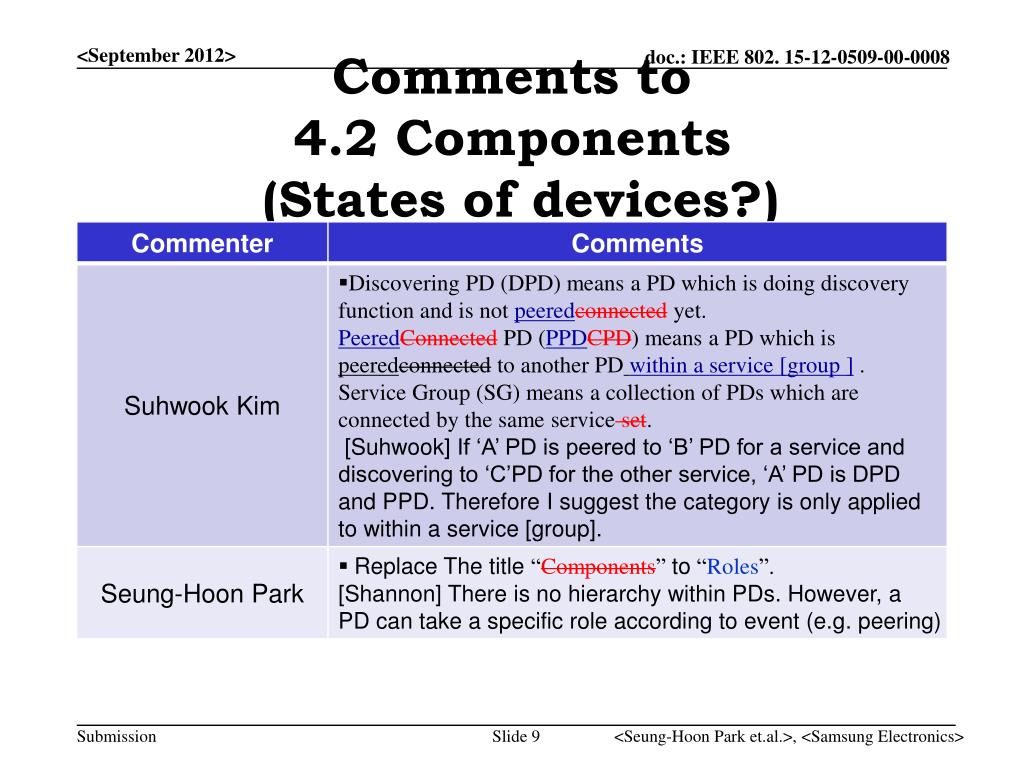 <September 2012>

doc.: IEEE 802. 15-12-0509-00-0008

Comments to
4.2 Components
(States of devices?)

| Commenter | Comments |
|---|---|
| Suhwook Kim | ▪Discovering PD (DPD) means a PD which is doing discovery function and is not peeredconnected yet. PeeredConnected PD (PPDCPD) means a PD which is peeredconnected to another PD within a service [group ] . Service Group (SG) means a collection of PDs which are connected by the same service set. [Suhwook] If ‘A’ PD is peered to ‘B’ PD for a service and discovering to ‘C’PD for the other service, ‘A’ PD is DPD and PPD. Therefore I suggest the category is only applied to within a service [group]. |
| Seung-Hoon Park | ▪ Replace The title “Components” to “Roles”. [Shannon] There is no hierarchy within PDs. However, a PD can take a specific role according to event (e.g. peering) |

Submission

Slide 9

<Seung-Hoon Park et.al.>, <Samsung Electronics>